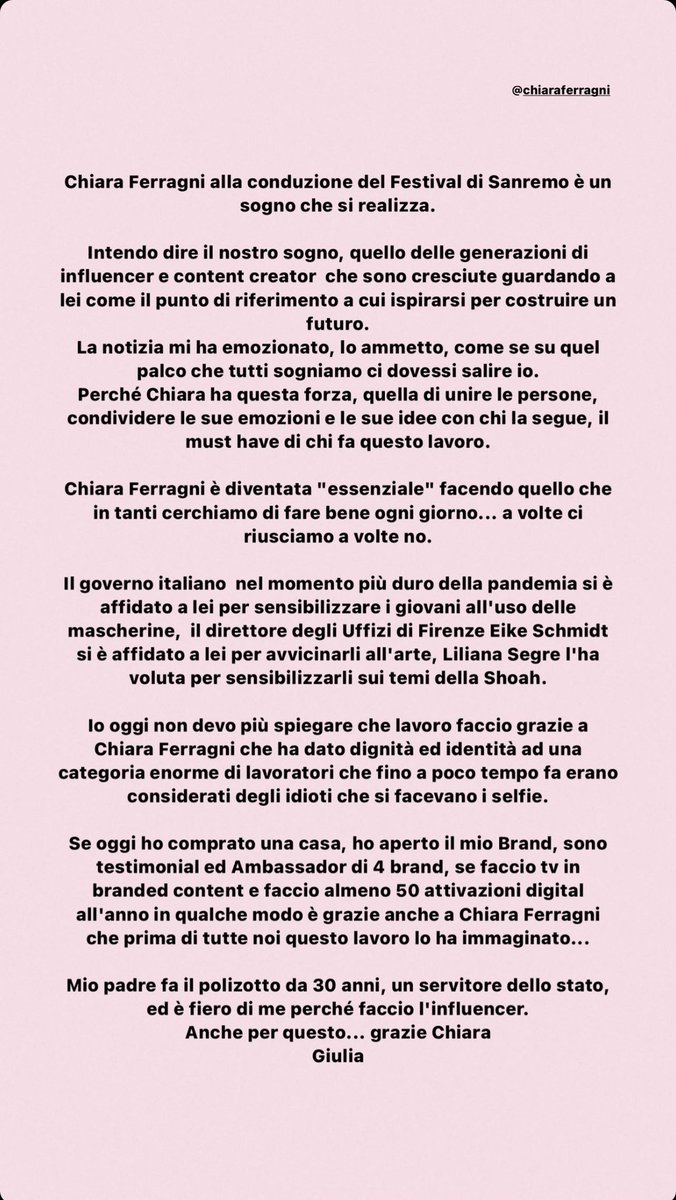 @chiaraferragni

Chiara Ferragni alla conduzione del Festival di Sanremo è un sogno che si realizza.

Intendo dire il nostro sogno, quello delle generazioni di influencer e content creator che sono cresciute guardando a lei come il punto di riferimento a cui ispirarsi per costruire un futuro.
La notizia mi ha emozionato, lo ammetto, come se su quel palco che tutti sogniamo ci dovessi salire io.
Perché Chiara ha questa forza, quella di unire le persone, condividere le sue emozioni e le sue idee con chi la segue, il must have di chi fa questo lavoro.

Chiara Ferragni è diventata "essenziale" facendo quello che in tanti cerchiamo di fare bene ogni giorno... a volte ci riusciamo a volte no.

Il governo italiano nel momento più duro della pandemia si è affidato a lei per sensibilizzare i giovani all'uso delle mascherine, il direttore degli Uffizi di Firenze Eike Schmidt si è affidato a lei per avvicinarli all'arte, Liliana Segre l'ha voluta per sensibilizzarli sui temi della Shoah.

Io oggi non devo più spiegare che lavoro faccio grazie a Chiara Ferragni che ha dato dignità ed identità ad una categoria enorme di lavoratori che fino a poco tempo fa erano considerati degli idioti che si facevano i selfie.

Se oggi ho comprato una casa, ho aperto il mio Brand, sono testimonial ed Ambassador di 4 brand, se faccio tv in branded content e faccio almeno 50 attivazioni digital all'anno in qualche modo è grazie anche a Chiara Ferragni che prima di tutte noi questo lavoro lo ha immaginato...

Mio padre fa il polizotto da 30 anni, un servitore dello stato, ed è fiero di me perché faccio l'influencer.
Anche per questo... grazie Chiara
Giulia